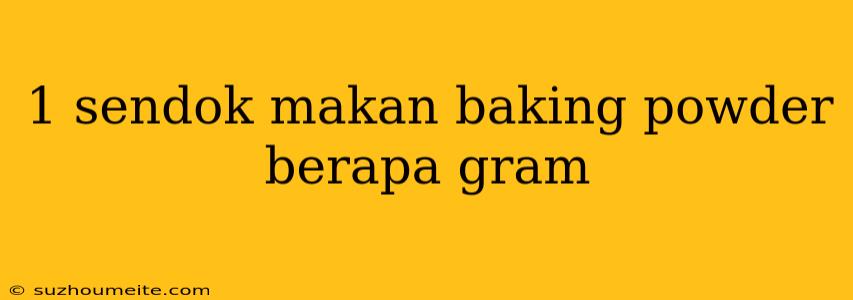 1 sendok makan baking powder berapa gram

© suzhoumeite.com